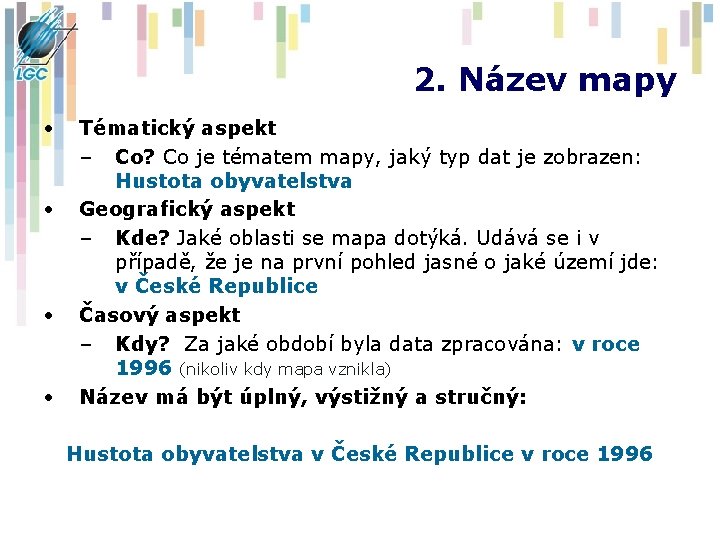 LGC

2. Název mapy

• Tématický aspekt
– Co? Co je tématem mapy, jaký typ dat je zobrazen: Hustota obyvatelstva
• Geografický aspekt
– Kde? Jaké oblasti se mapa dotýká. Udává se i v případě, že je na první pohled jasné o jaké území jde: v České Republice
• Časový aspekt
– Kdy? Za jaké období byla data zpracována: v roce 1996 (nikoliv kdy mapa vznikla)
• Název má být úplný, výstižný a stručný:

Hustota obyvatelstva v České Republice v roce 1996